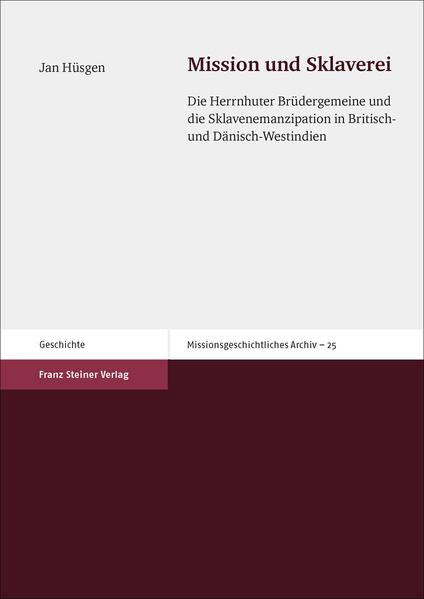 Jan Hüsgen

Mission und Sklaverei

Die Herrnhuter Brüdergemeine und die Sklavenemanzipation in Britisch- und Dänisch-Westindien

Geschichte

Missionsgeschichtliches Archiv – 25

Franz Steiner Verlag